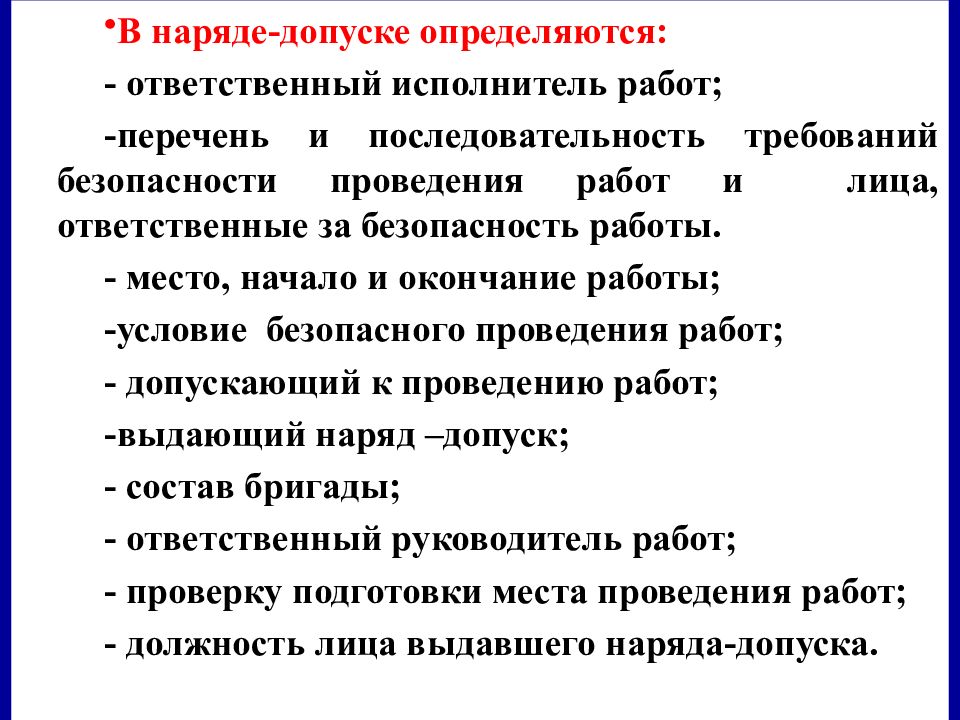 •В наряде-допуске определяются:

- ответственный исполнитель работ;

-перечень и последовательность требований безопасности проведения работ и лица, ответственные за безопасность работы.

- место, начало и окончание работы;

-условие безопасного проведения работ;

- допускающий к проведению работ;

-выдающий наряд –допуск;

- состав бригады;

- ответственный руководитель работ;

- проверку подготовки места проведения работ;

- должность лица выдавшего наряда-допуска.